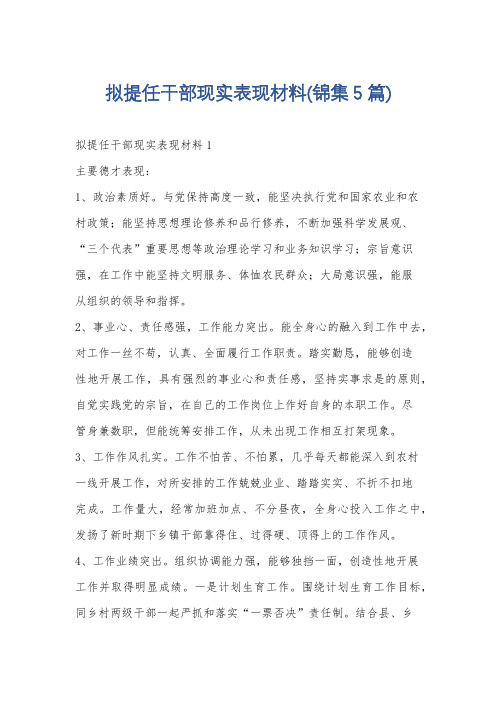 拟提任干部现实表现材料(锦集5篇)

拟提任干部现实表现材料1

主要德才表现：

1、政治素质好。与党保持高度一致，能坚决执行党和国家农业和农村政策；能坚持思想理论修养和品行修养，不断加强科学发展观、“三个代表”重要思想等政治理论学习和业务知识学习；宗旨意识强，在工作中能坚持文明服务、体恤农民群众；大局意识强，能服从组织的领导和指挥。

2、事业心、责任感强，工作能力突出。能全身心的融入到工作中去，对工作一丝不苟，认真、全面履行工作职责。踏实勤恳，能够创造性地开展工作，具有强烈的事业心和责任感，坚持实事求是的原则，自觉实践党的宗旨，在自己的工作岗位上作好自身的本职工作。尽管身兼数职，但能统筹安排工作，从未出现工作相互打架现象。

3、工作作风扎实。工作不怕苦、不怕累，几乎每天都能深入到农村一线开展工作，对所安排的工作兢兢业业、踏踏实实、不折不扣地完成。工作量大，经常加班加点、不分昼夜，全身心投入工作之中，发扬了新时期下乡镇干部靠得住、过得硬、顶得上的工作作风。

4、工作业绩突出。组织协调能力强，能够独挡一面，创造性地开展工作并取得明显成绩。一是计划生育工作。围绕计划生育工作目标，同乡村两级干部一起严抓和落实“一票否决”责任制。结合县、乡